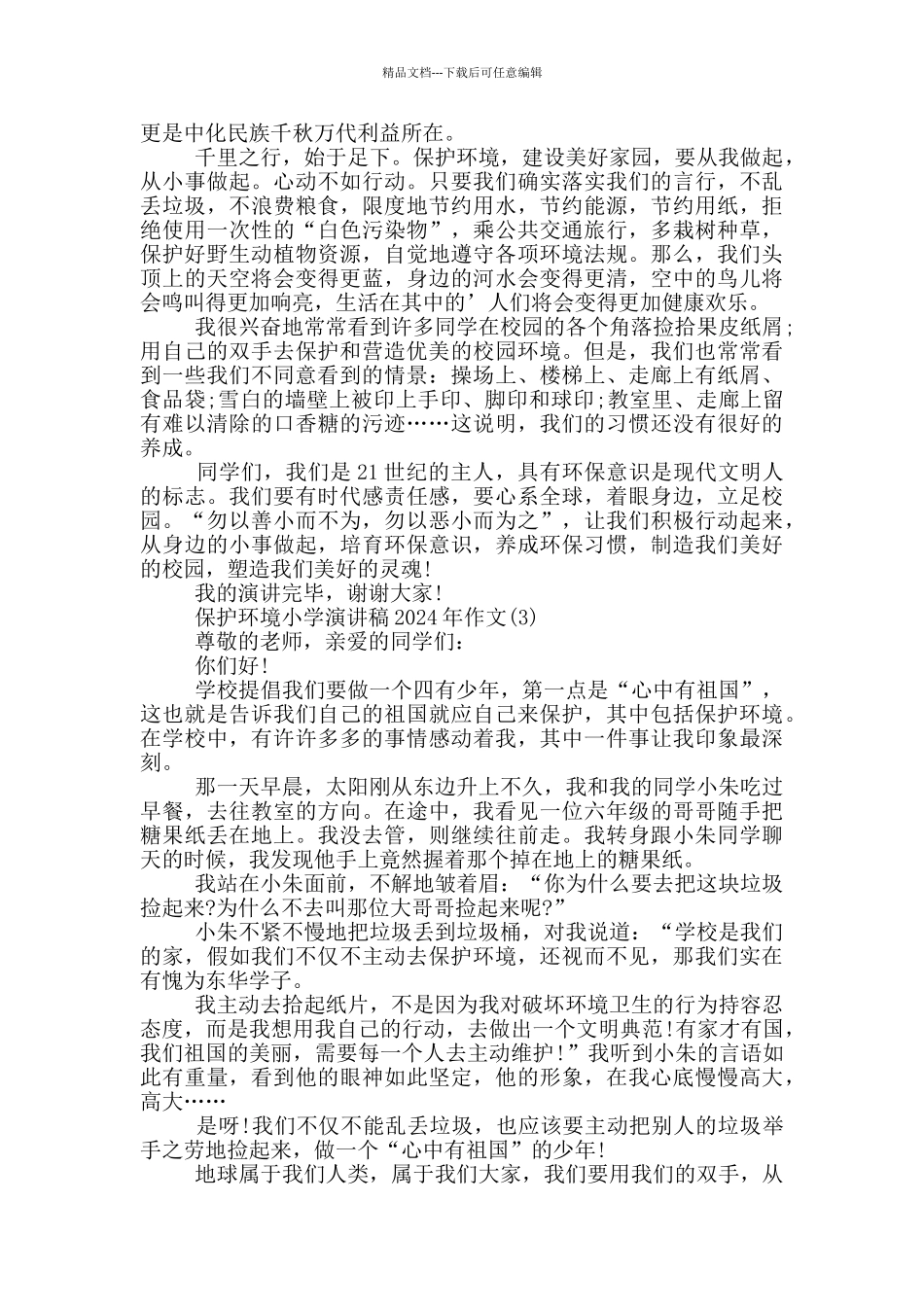 精品文档---下载后可任意编辑

更是中化民族千秋万代利益所在。

千里之行，始于足下。保护环境，建设美好家园，要从我做起，从小事做起。心动不如行动。只要我们确实落实我们的言行，不乱丢垃圾，不浪费粮食，限度地节约用水，节约能源，节约用纸，拒绝使用一次性的“白色污染物”，乘公共交通旅行，多栽树种草，保护好野生动植物资源，自觉地遵守各项环境法规。那么，我们头顶上的天空将会变得更蓝，身边的河水会变得更清，空中的鸟儿将会鸣叫得更加响亮，生活在其中的’人们将会变得更加健康欢乐。

我很兴奋地常常看到许多同学在校园的各个角落捡拾果皮纸屑;用自己的双手去保护和营造优美的校园环境。但是，我们也常常看到一些我们不同意看到的情景：操场上、楼梯上、走廊上有纸屑、食品袋;雪白的墙壁上被印上手印、脚印和球印;教室里、走廊上留有难以清除的口香糖的污迹……这说明，我们的习惯还没有很好的养成。

同学们，我们是21世纪的主人，具有环保意识是现代文明人的标志。我们要有时代感责任感，要心系全球，着眼身边，立足校园。“勿以善小而不为，勿以恶小而为之”，让我们积极行动起来，从身边的小事做起，培育环保意识，养成环保习惯，制造我们美好的校园，塑造我们美好的灵魂!

我的演讲完毕，谢谢大家!

保护环境小学演讲稿2024年作文(3)

尊敬的老师，亲爱的同学们：

你们好!

学校提倡我们要做一个四有少年，第一点是“心中有祖国”，这也就是告诉我们自己的祖国就应自己来保护，其中包括保护环境。在学校中，有许许多多的事情感动着我，其中一件事让我印象最深刻。

那一天早晨，太阳刚从东边升上不久，我和我的同学小朱吃过早餐，去往教室的方向。在途中，我看见一位六年级的哥哥随手把糖果纸丢在地上。我没去管，则继续往前走。我转身跟小朱同学聊天的时候，我发现他手上竟然握着那个掉在地上的糖果纸。

我站在小朱面前，不解地皱着眉：“你为什么要去把这块垃圾捡起来?为什么不去叫那位大哥哥捡起来呢?”

小朱不紧不慢地把垃圾丢到垃圾桶，对我说道：“学校是我们的家，假如我们不仅不主动去保护环境，还视而不见，那我们实在有愧为东华学子。

我主动去拾起纸片，不是因为我对破坏环境卫生的行为持容忍态度，而是我想用我自己的行动，去做出一个文明典范!有家才有国，我们祖国的美丽，需要每一个人去主动维护!”我听到小朱的言语如此有重量，看到他的眼神如此坚定，他的形象，在我心底慢慢高大，高大……

是呀!我们不仅不能乱丢垃圾，也应该要主动把别人的垃圾举手之劳地捡起来，做一个“心中有祖国”的少年!

地球属于我们人类，属于我们大家，我们要用我们的双手，从